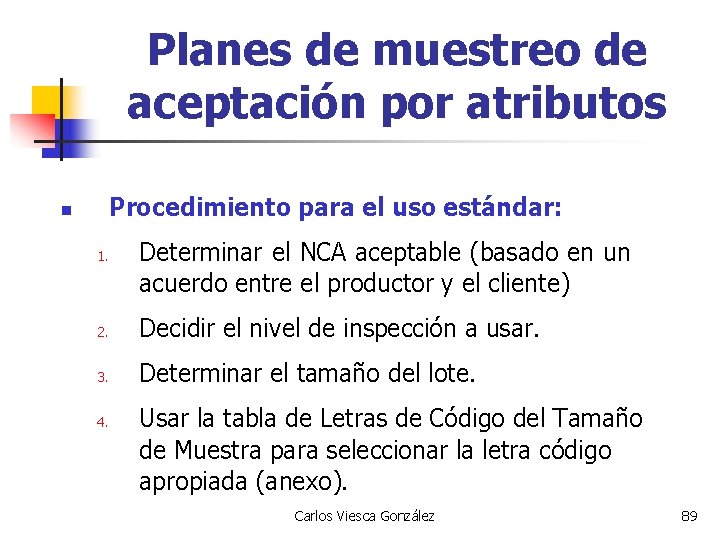 Planes de muestreo de aceptación por atributos

Procedimiento para el uso estándar:

1. Determinar el NCA aceptable (basado en un acuerdo entre el productor y el cliente)

2. Decidir el nivel de inspección a usar.

3. Determinar el tamaño del lote.

4. Usar la tabla de Letras de Código del Tamaño de Muestra para seleccionar la letra código apropiada (anexo).

Carlos Viesca González

89